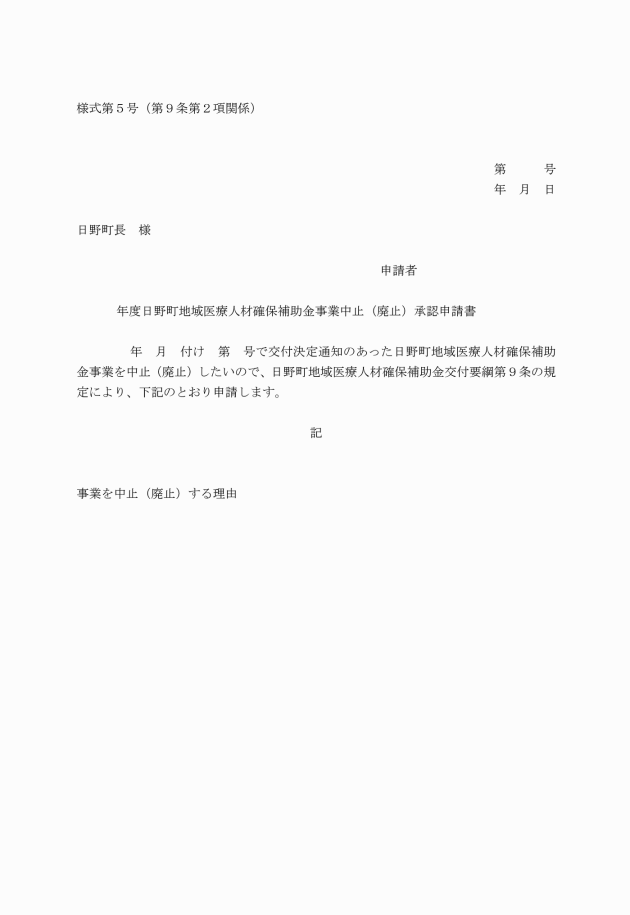 様式第５号（第９条第２項関係）

第　　　号
年　月　日

日野町長　様

申請者

年度日野町地域医療人材確保補助金事業中止（廃止）承認申請書

年　月　付け　第　号で交付決定通知のあった日野町地域医療人材確保補助金事業を中止（廃止）したいので、日野町地域医療人材確保補助金交付要綱第９条の規定により、下記のとおり申請します。

記

事業を中止（廃止）する理由